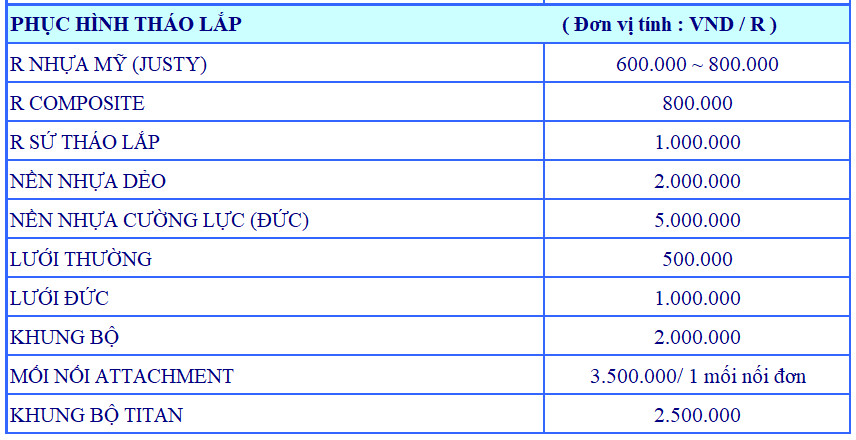 | PHỤC HÌNH THÁO LẮP | ( Đơn vị tính : VND / R ) |
|---|---|
| R NHỰA MỸ (JUSTY) | 600.000 ~ 800.000 |
| R COMPOSITE | 800.000 |
| R SỨ THÁO LẮP | 1.000.000 |
| NỀN NHỰA DẺO | 2.000.000 |
| NỀN NHỰA CƯỜNG LỰC (ĐỨC) | 5.000.000 |
| LƯỚI THƯỜNG | 500.000 |
| LƯỚI ĐỨC | 1.000.000 |
| KHUNG BỘ | 2.000.000 |
| MỐI NỐI ATTACHMENT | 3.500.000/ 1 mối nối đơn |
| KHUNG BỘ TITAN | 2.500.000 |